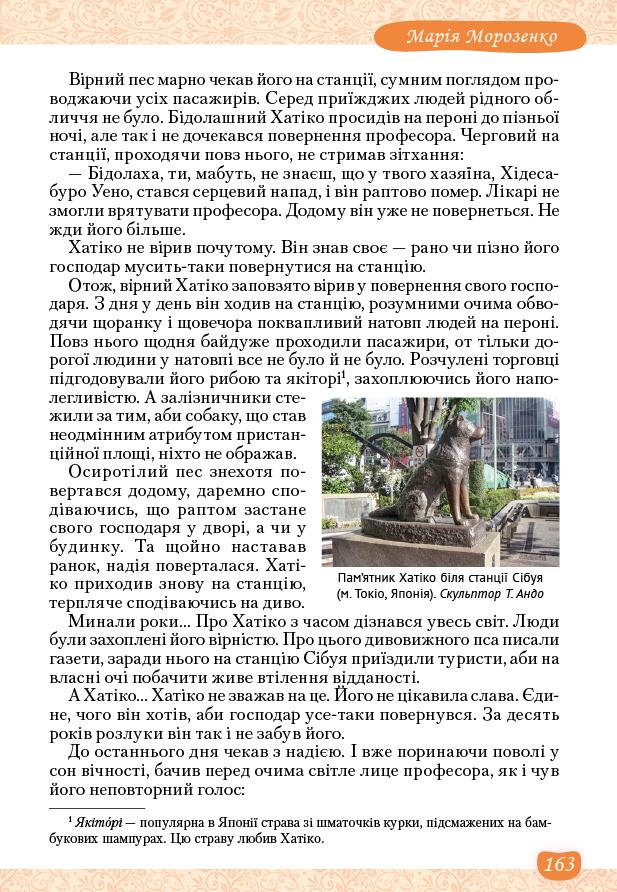 Марія Морозенко

Вірний пес марно чекав його на станції, сумним поглядом проводжаючи усіх пасажирів. Серед приїжджих людей рідного обличчя не було. Бідолашний Хатіко просидів на пероні до пізньої ночі, але так і не дочекався повернення професора. Черговий на станції, проходячи повз нього, не стримав зітхання:

— Бідолаха, ти, мабуть, не знаєш, що у твого хазяїна, Хідесабуро Уено, стався серцевий напад, і він раптово помер. Лікарі не змогли врятувати професора. Додому він уже не повернеться. Не жди його більше.

Хатіко не вірив почутому. Він знав своє — рано чи пізно його господар мусить-таки повернутися на станцію.

Отож, вірний Хатіко заповзято вірив у повернення свого господаря. З дня у день він ходив на станцію, розумними очима обводячи щоранку і щовечора поквапливий натовп людей на пероні. Повз нього щодня байдуже проходили пасажири, от тільки дорогої людини у натовпі все не було й не було. Розчулені торговці підгодовували його рибою та якіторі$^1$, захоплюючись його наполегливістю. А залізничники стежили за тим, аби собаку, що став неодмінним атрибутом пристанційної площі, ніхто не ображав.

Осиротілий пес знехотя повертався додому, даремно сподіваючись, що раптом застане свого господаря у дворі, а чи у будинку. Та щойно наставав ранок, надія поверталася. Хатіко приходив знову на станцію, терпляче сподіваючись на диво.

Пам'ятник Хатіко біля станції Сібуя (м. Токіо, Японія). Скульптор Т. Андо

Минали роки... Про Хатіко з часом дізнався увесь світ. Люди були захоплені його вірністю. Про цього дивовижного пса писали газети, заради нього на станцію Сібуя приїздили туристи, аби на власні очі побачити живе втілення відданості.

А Хатіко... Хатіко не зважав на це. Його не цікавила слава. Єдине, чого він хотів, аби господар усе-таки повернувся. За десять років розлуки він так і не забув його.

До останнього дня чекав з надією. І вже поринаючи поволі у сон вічності, бачив перед очима світле лице професора, як і чув його неповторний голос:

$^1$ Якіторі — популярна в Японії страва зі шматочків курки, підсмажених на бамбукових шампурах. Цю страву любив Хатіко.

163